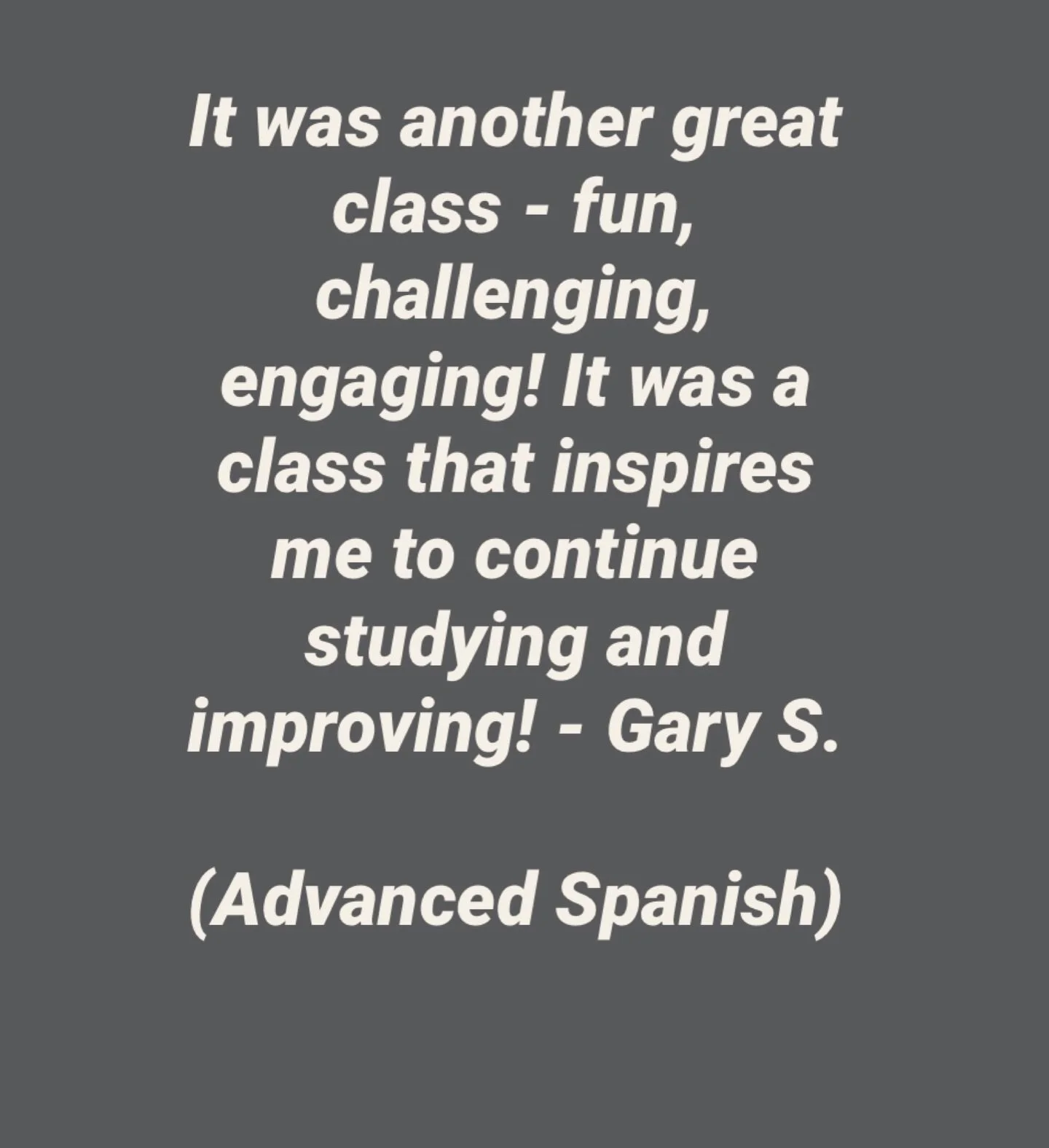 It was another great class - fun, challenging, engaging! It was a class that inspires me to continue studying and improving! - Gary S.

(Advanced Spanish)